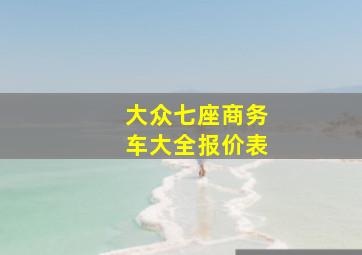 大众七座商务车大全报价表